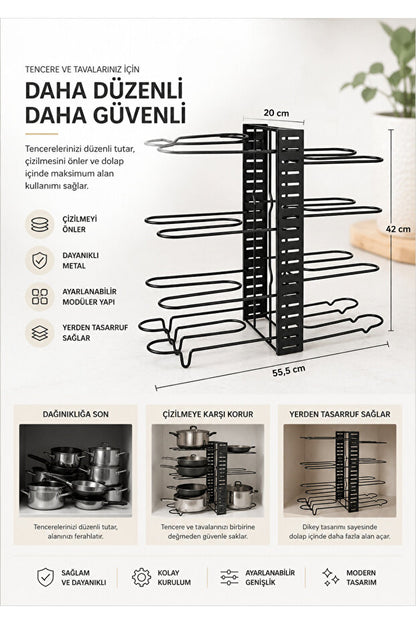 TENCERE VE TAVALARINIZ İÇİN

DAHA DÜZENLİ DAHA GÜVENLİ

Tencerelerinizi düzenli tutar, çizilmesini önler ve dolap içinde maksimum alan kullanımı sağlar.

ÇİZİLMEYİ ÖNLER

DAYANIKLI METAL

AYARLANABİLİR MODÜLER YAPI

YERDEN TASARRUF SAĞLAR

20 cm

42 cm

55,5 cm

DAĞINIKLIĞA SON

Tencerelerinizi düzenli tutar, alanınızı ferahlatır.

ÇİZİLMEYE KARŞI KORUR

Tencere ve tavalarınızı birbirine değmeden güvenle saklar.

YERDEN TASARRUF SAĞLAR

Dikey tasarımı sayesinde dolap içinde daha fazla alan açar.

SAĞLAM VE DAYANIKLI

KOLAY KURULUM

AYARLANABİLİR GENİŞLİK

MODERN TASARIM